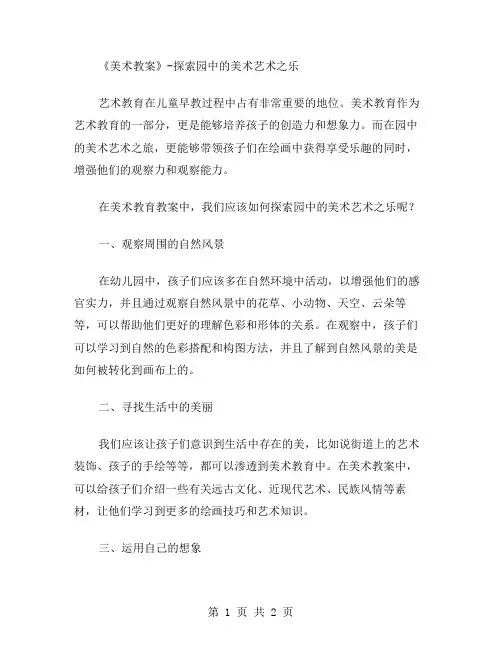 《美术教案》-探索园中的美术艺术之乐

艺术教育在儿童早教过程中占有非常重要的地位。美术教育作为艺术教育的一部分，更是能够培养孩子的创造力和想象力。而在园中的美术艺术之旅，更能够带领孩子们在绘画中获得享受乐趣的同时，增强他们的观察力和观察能力。

在美术教育教案中，我们应该如何探索园中的美术艺术之乐呢？

一、观察周围的自然风景

在幼儿园中，孩子们应该多在自然环境中活动，以增强他们的感官实力，并且通过观察自然风景中的花草、小动物、天空、云朵等等，可以帮助他们更好的理解色彩和形体的关系。在观察中，孩子们可以学习到自然的色彩搭配和构图方法，并且了解到自然风景的美是如何被转化到画布上的。

二、寻找生活中的美丽

我们应该让孩子们意识到生活中存在的美，比如说街道上的艺术装饰、孩子的手绘等等，都可以渗透到美术教育中。在美术教案中，可以给孩子们介绍一些有关远古文化、近现代艺术、民族风情等素材，让他们学习到更多的绘画技巧和艺术知识。

三、运用自己的想象

第 1 页 共 2 页